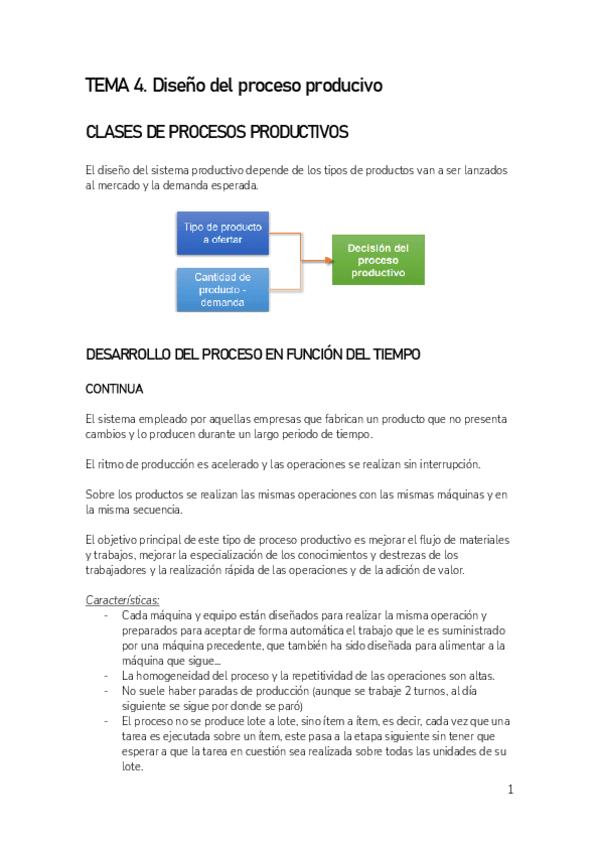 TEMA 4. Diseño del proceso producivo

CLASES DE PROCESOS PRODUCTIVOS

El diseño del sistema productivo depende de los tipos de productos van a ser lanzados al mercado y la demanda esperada.

Tipo de producto a ofertar

Cantidad de producto - demanda

Decisión del proceso productivo

DESARROLLO DEL PROCESO EN FUNCIÓN DEL TIEMPO

CONTINUA

El sistema empleado por aquellas empresas que fabrican un producto que no presenta cambios y lo producen durante un largo periodo de tiempo.

El ritmo de producción es acelerado y las operaciones se realizan sin interrupción.

Sobre los productos se realizan las mismas operaciones con las mismas máquinas y en la misma secuencia.

El objetivo principal de este tipo de proceso productivo es mejorar el flujo de materiales y trabajos, mejorar la especialización de los conocimientos y destrezas de los trabajadores y la realización rápida de las operaciones y de la adición de valor.

Características:
- Cada máquina y equipo están diseñados para realizar la misma operación y preparados para aceptar de forma automática el trabajo que le es suministrado por una máquina precedente, que también ha sido diseñada para alimentar a la máquina que sigue…
- La homogeneidad del proceso y la repetitividad de las operaciones son altas.
- No suele haber paradas de producción (aunque se trabaje 2 turnos, al día siguiente se sigue por donde se paró)
- El proceso no se produce lote a lote, sino ítem a ítem, es decir, cada vez que una tarea es ejecutada sobre un ítem, este pasa a la etapa siguiente sin tener que esperar a que la tarea en cuestión sea realizada sobre todas las unidades de su lote.

1